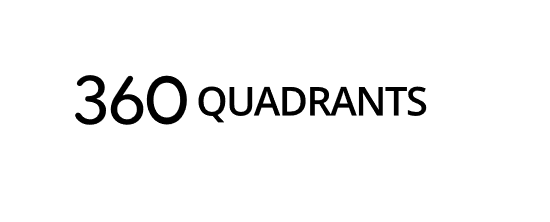 360 QUADRANTS